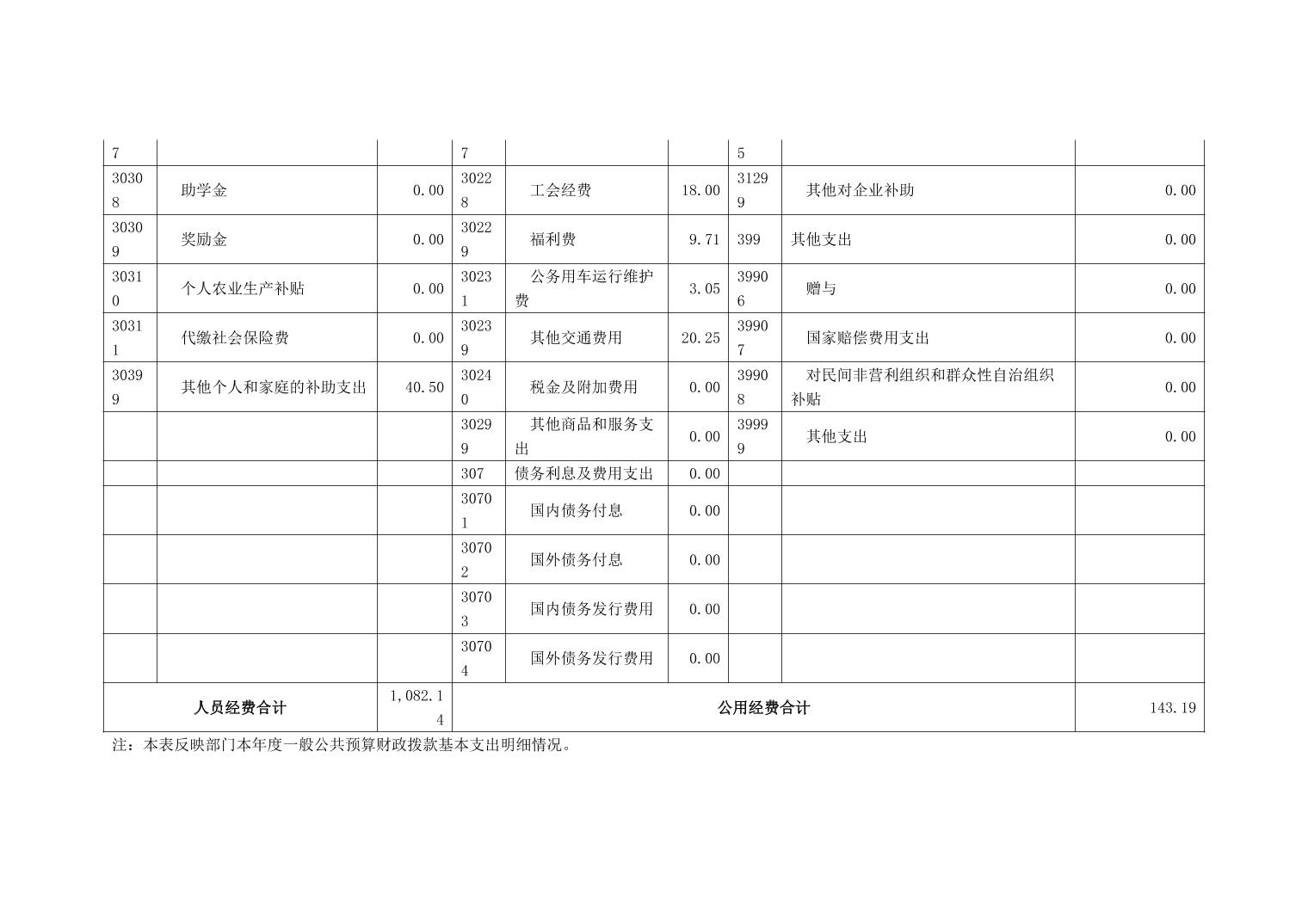 | 7 | | | 7 | | | 5 | | |
|---|---|---|---|---|---|---|---|---|
| 30308 | 助学金 | 0.00 | 30228 | 工会经费 | 18.00 | 31299 | 其他对企业补助 | 0.00 |
| 30309 | 奖励金 | 0.00 | 30229 | 福利费 | 9.71 | 399 | 其他支出 | 0.00 |
| 30310 | 个人农业生产补贴 | 0.00 | 30231 | 公务用车运行维护费 | 3.05 | 39906 | 赠与 | 0.00 |
| 30311 | 代缴社会保险费 | 0.00 | 30239 | 其他交通费用 | 20.25 | 39907 | 国家赔偿费用支出 | 0.00 |
| 30399 | 其他个人和家庭的补助支出 | 40.50 | 30240 | 税金及附加费用 | 0.00 | 39908 | 对民间非营利组织和群众性自治组织补贴 | 0.00 |
| | | | 30299 | 其他商品和服务支出 | 0.00 | 39999 | 其他支出 | 0.00 |
| | | | 307 | 债务利息及费用支出 | 0.00 | | | |
| | | | 30701 | 国内债务付息 | 0.00 | | | |
| | | | 30702 | 国外债务付息 | 0.00 | | | |
| | | | 30703 | 国内债务发行费用 | 0.00 | | | |
| | | | 30704 | 国外债务发行费用 | 0.00 | | | |
| 人员经费合计 | | 1,082.14 | 公用经费合计 | | | | | 143.19 |

注：本表反映部门本年度一般公共预算财政拨款基本支出明细情况。